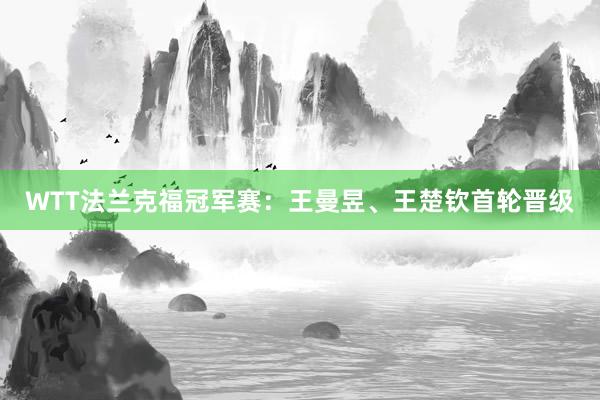 WTT法兰克福冠军赛：王曼昱、王楚钦首轮晋级